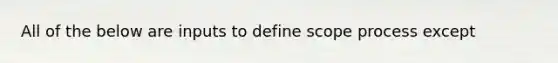 All of the below are inputs to define scope process except